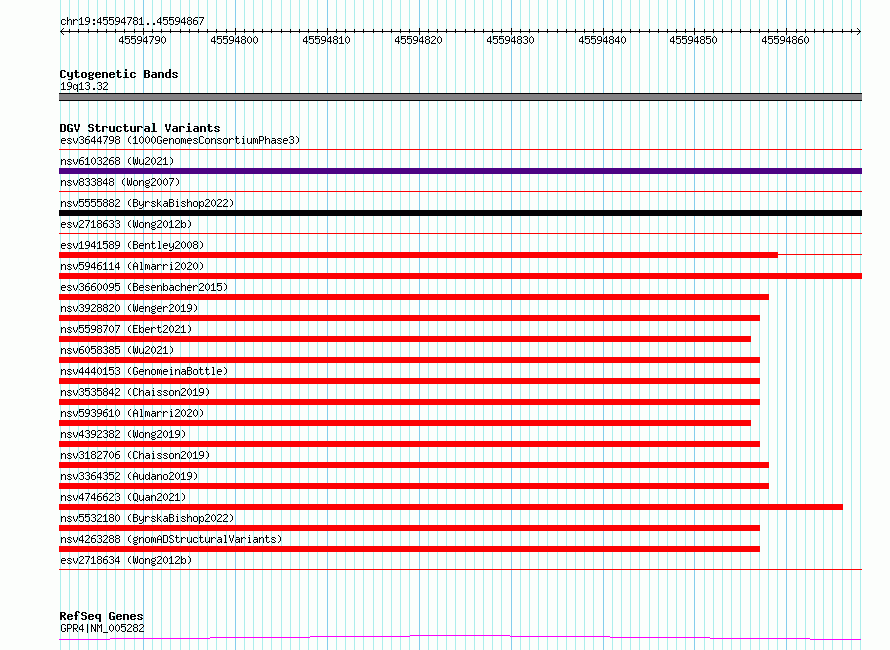 chr19:45594781..45594867

45594790 45594800 45594810 45594820 45594830 45594840 45594850 45594860

Cytogenetic Bands
19q13.32

DGV Structural Variants
esv3644798 (1000GenomesConsortiumPhase3)
nsv6103268 (Wu2021)
nsv833848 (Wong2007)
nsv5555882 (ByrskaBishop2022)
esv2718633 (Wong2012b)
esv1941589 (Bentley2008)
nsv5946114 (Almarri2020)
esv3660095 (Besenbacher2015)
nsv3928820 (Wenger2019)
nsv5598707 (Ebert2021)
nsv6058385 (Wu2021)
nsv4440153 (GenomeinaBottle)
nsv3535842 (Chaisson2019)
nsv5939610 (Almarri2020)
nsv4392382 (Wong2019)
nsv3182706 (Chaisson2019)
nsv3364352 (Audano2019)
nsv4746623 (Quan2021)
nsv5532180 (ByrskaBishop2022)
nsv4263288 (gnomADStructuralVariants)
esv2718634 (Wong2012b)

RefSeq Genes
GPR4|NM_005282